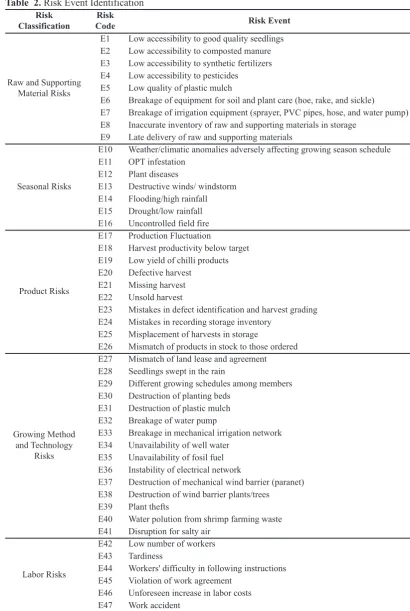 Table 2. Risk Event Identification

| Risk Classification | Risk Code | Risk Event |
|---|---|---|
| Raw and Supporting Material Risks | E1 | Low accessibility to good quality seedlings |
| | E2 | Low accessibility to composted manure |
| | E3 | Low accessibility to synthetic fertilizers |
| | E4 | Low accessibility to pesticides |
| | E5 | Low quality of plastic mulch |
| | E6 | Breakage of equipment for soil and plant care (hoe, rake, and sickle) |
| | E7 | Breakage of irrigation equipment (sprayer, PVC pipes, hose, and water pump) |
| | E8 | Inaccurate inventory of raw and supporting materials in storage |
| | E9 | Late delivery of raw and supporting materials |
| Seasonal Risks | E10 | Weather/climatic anomalies adversely affecting growing season schedule |
| | E11 | OPT infestation |
| | E12 | Plant diseases |
| | E13 | Destructive winds/ windstorm |
| | E14 | Flooding/high rainfall |
| | E15 | Drought/low rainfall |
| | E16 | Uncontrolled field fire |
| Product Risks | E17 | Production Fluctuation |
| | E18 | Harvest productivity below target |
| | E19 | Low yield of chilli products |
| | E20 | Defective harvest |
| | E21 | Missing harvest |
| | E22 | Unsold harvest |
| | E23 | Mistakes in defect identification and harvest grading |
| | E24 | Mistakes in recording storage inventory |
| | E25 | Misplacement of harvests in storage |
| | E26 | Mismatch of products in stock to those ordered |
| Growing Method and Technology Risks | E27 | Mismatch of land lease and agreement |
| | E28 | Seedlings swept in the rain |
| | E29 | Different growing schedules among members |
| | E30 | Destruction of planting beds |
| | E31 | Destruction of plastic mulch |
| | E32 | Breakage of water pump |
| | E33 | Breakage in mechanical irrigation network |
| | E34 | Unavailability of well water |
| | E35 | Unavailability of fosil fuel |
| | E36 | Instability of electrical network |
| | E37 | Destruction of mechanical wind barrier (paranet) |
| | E38 | Destruction of wind barrier plants/trees |
| | E39 | Plant thefts |
| | E40 | Water polution from shrimp farming waste |
| | E41 | Disruption for salty air |
| Labor Risks | E42 | Low number of workers |
| | E43 | Tardiness |
| | E44 | Workers' difficulty in following instructions |
| | E45 | Violation of work agreement |
| | E46 | Unforeseen increase in labor costs |
| | E47 | Work accident |